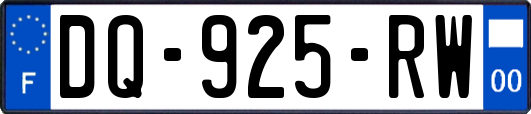 F
DQ-925-RW
00